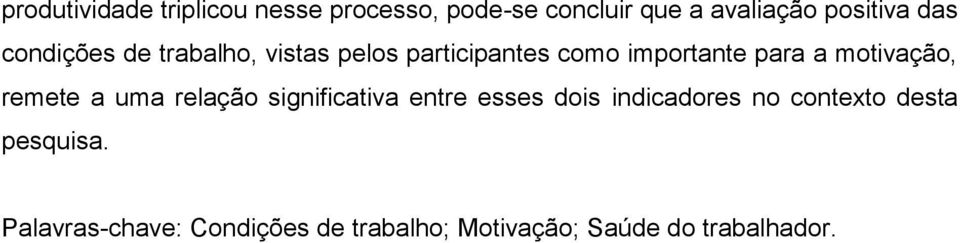 produtividade triplicou nesse processo, pode-se concluir que a avaliação positiva das condições de trabalho, vistas pelos participantes como importante para a motivação, remete a uma relação significativa entre esses dois indicadores no contexto desta pesquisa.

Palavras-chave: Condições de trabalho; Motivação; Saúde do trabalhador.